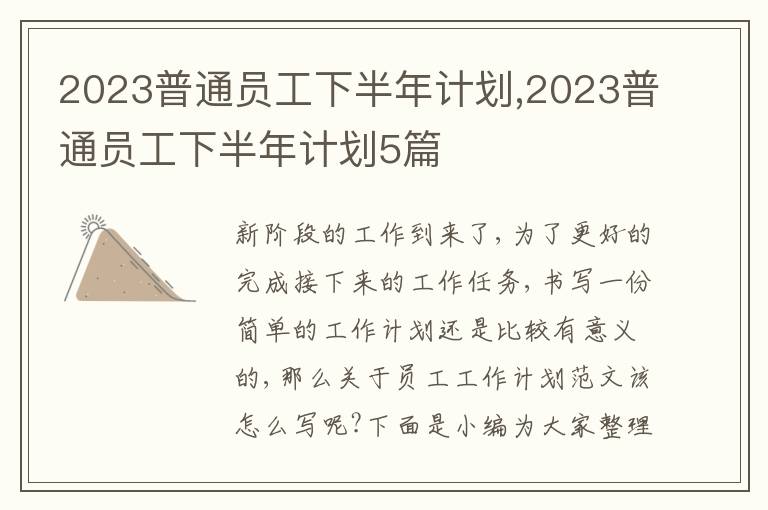 2023普通员工下半年计划,2023普通员工下半年计划5篇

新阶段的工作到来了，为了更好的完成接下来的工作任务，书写一份简单的工作计划还是比较有意义的，那么关于员工工作计划范文该怎么写呢？下面是小编为大家整理